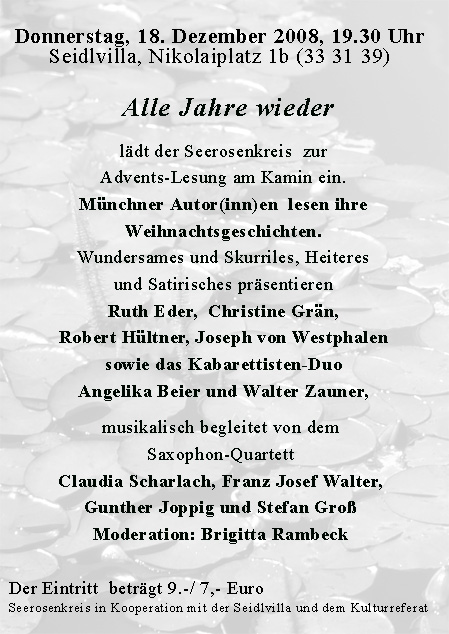 Donnerstag, 18. Dezember 2008, 19.30 Uhr
Seidlvilla, Nikolaiplatz 1b (33 31 39)

Alle Jahre wieder

lädt der Seerosenkreis zur Advents-Lesung am Kamin ein. Münchner Autor(inn)en lesen ihre Weihnachtsgeschichten. Wundersames und Skurriles, Heiteres und Satirisches präsentieren Ruth Eder, Christine Grän, Robert Hültner, Joseph von Westphalen sowie das Kabarettisten-Duo Angelika Beier und Walter Zauner,

musikalisch begleitet von dem Saxophon-Quartett Claudia Scharlach, Franz Josef Walter, Gunther Joppig und Stefan Groß
Moderation: Brigitta Rambeck

Der Eintritt beträgt 9.-/ 7,- Euro
Seerosenkreis in Kooperation mit der Seidlvilla und dem Kulturreferat